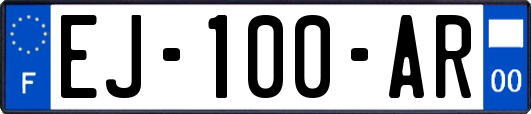 F
EJ-100-AR
00